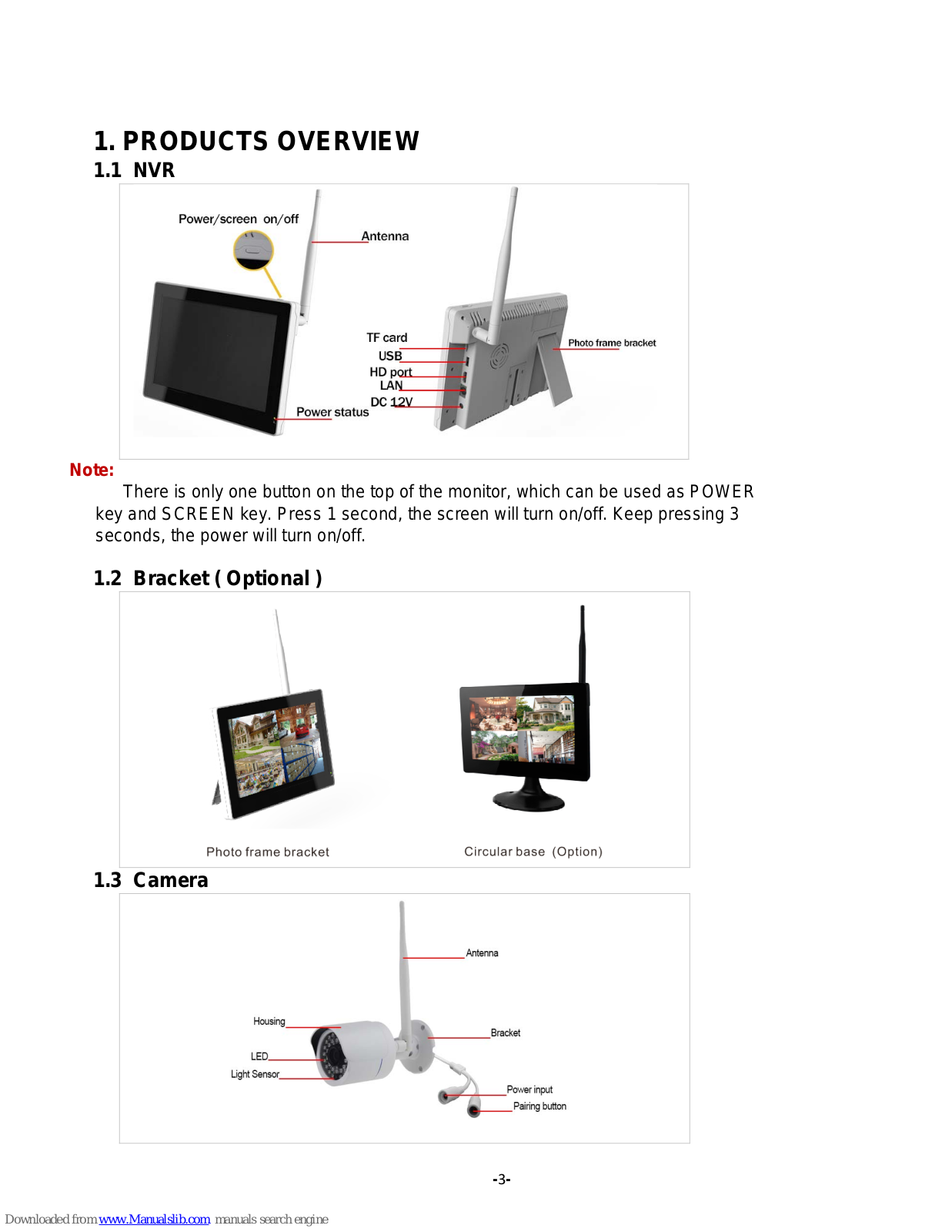 1. PRODUCTS OVERVIEW
1.1 NVR

Power/screen on/off
Antenna
TF card
USB
HD port
LAN
DC 12V
Power status
Photo frame bracket

Note:
There is only one button on the top of the monitor, which can be used as POWER key and SCREEN key. Press 1 second, the screen will turn on/off. Keep pressing 3 seconds, the power will turn on/off.

1.2 Bracket ( Optional )

Photo frame bracket
Circular base (Option)

1.3 Camera

Antenna
Housing
Bracket
LED
Light Sensor
Power input
Pairing button

-3-

Downloaded from www.Manualslib.com manuals search engine